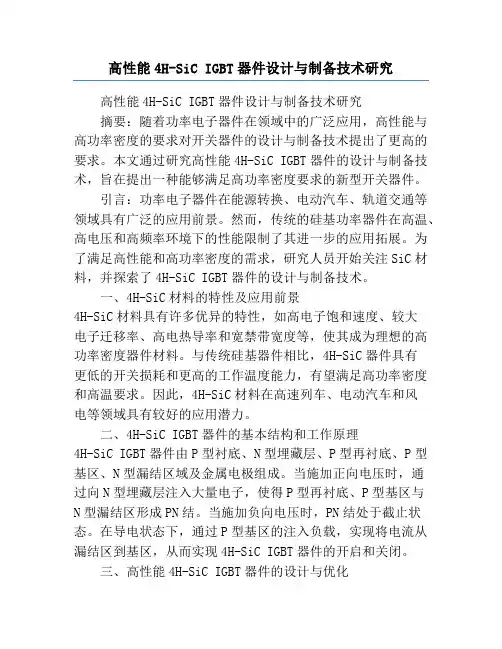 高性能 4H-SiC IGBT 器件设计与制备技术研究

高性能 4H-SiC IGBT 器件设计与制备技术研究

摘要：随着功率电子器件在领域中的广泛应用，高性能与高功率密度的要求对开关器件的设计与制备技术提出了更高的要求。本文通过研究高性能 4H-SiC IGBT 器件的设计与制备技术，旨在提出一种能够满足高功率密度要求的新型开关器件。

引言：功率电子器件在能源转换、电动汽车、轨道交通等领域具有广泛的应用前景。然而，传统的硅基功率器件在高温、高电压和高频率环境下的性能限制了其进一步的应用拓展。为了满足高性能和高功率密度的需求，研究人员开始关注 SiC 材料，并探索了 4H-SiC IGBT 器件的设计与制备技术。

一、4H-SiC 材料的特性及应用前景

4H-SiC 材料具有许多优异的特性，如高电子饱和速度、较大电子迁移率、高电热导率和宽禁带宽度等，使其成为理想的高功率密度器件材料。与传统硅基器件相比，4H-SiC 器件具有更低的开关损耗和更高的工作温度能力，有望满足高功率密度和高温要求。因此，4H-SiC 材料在高速列车、电动汽车和风电等领域具有较好的应用潜力。

二、4H-SiC IGBT 器件的基本结构和工作原理

4H-SiC IGBT 器件由 P 型衬底、N 型埋藏层、P 型再衬底、P 型基区、N 型漏结区域及金属电极组成。当施加正向电压时，通过向 N 型埋藏层注入大量电子，使得 P 型再衬底、P 型基区与 N 型漏结区形成 PN 结。当施加负向电压时，PN 结处于截止状态。在导电状态下，通过 P 型基区的注入负载，实现将电流从漏结区到基区，从而实现 4H-SiC IGBT 器件的开启和关闭。

三、高性能 4H-SiC IGBT 器件的设计与优化